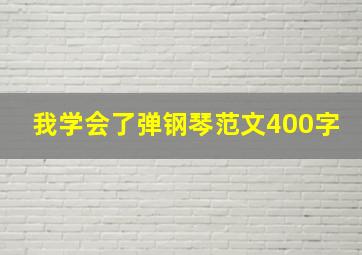 我学会了弹钢琴范文400字